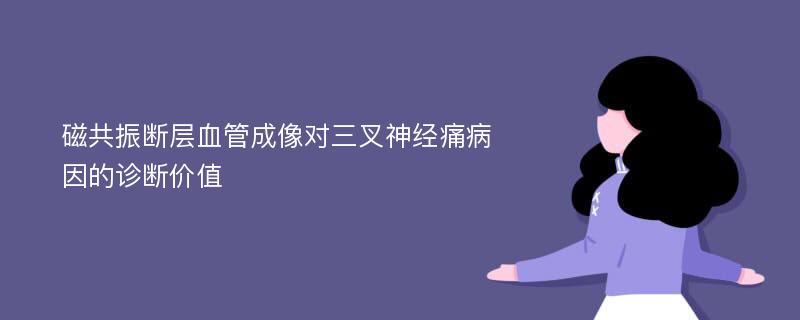 磁共振断层血管成像对三叉神经痛病因的诊断价值